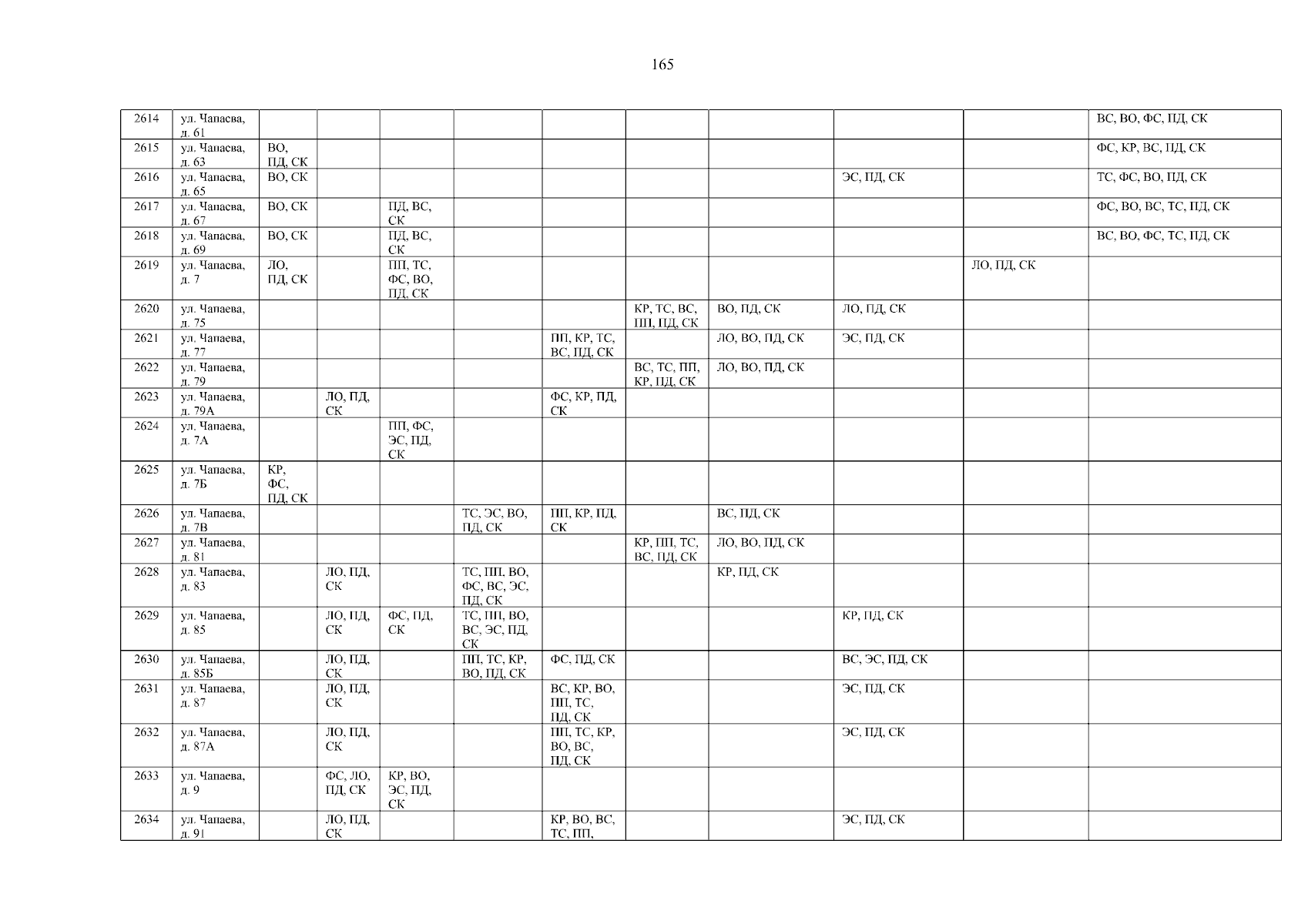 165

| | | | | | | | | | | | |
|---|---|---|---|---|---|---|---|---|---|---|---|
| 2614 | ул. Чапаева, д. 61 | | | | | | | | | | ВС, ВО, ФС, ПД, СК |
| 2615 | ул. Чапаева, д. 63 | ВО, ПД, СК | | | | | | | | | ФС, КР, ВС, ПД, СК |
| 2616 | ул. Чапаева, д. 65 | ВО, СК | | | | | | | ЭС, ПД, СК | | ТС, ФС, ВО, ПД, СК |
| 2617 | ул. Чапаева, д. 67 | ВО, СК | | ПД, ВС, СК | | | | | | | ФС, ВО, ВС, ТС, ПД, СК |
| 2618 | ул. Чапаева, д. 69 | ВО, СК | | ПД, ВС, СК | | | | | | | ВС, ВО, ФС, ТС, ПД, СК |
| 2619 | ул. Чапаева, д. 7 | ЛО, ПД, СК | | ПП, ТС, ФС, ВО, ПД, СК | | | | | | ЛО, ПД, СК | |
| 2620 | ул. Чапаева, д. 75 | | | | | | КР, ТС, ВС, ПП, ПД, СК | ВО, ПД, СК | ЛО, ПД, СК | | |
| 2621 | ул. Чапаева, д. 77 | | | | | ПП, КР, ТС, ВС, ПД, СК | | ЛО, ВО, ПД, СК | ЭС, ПД, СК | | |
| 2622 | ул. Чапаева, д. 79 | | | | | | ВС, ТС, ПП, КР, ПД, СК | ЛО, ВО, ПД, СК | | | |
| 2623 | ул. Чапаева, д. 79А | | ЛО, ПД, СК | | | ФС, КР, ПД, СК | | | | | |
| 2624 | ул. Чапаева, д. 7А | | | ПП, ФС, ЭС, ПД, СК | | | | | | | |
| 2625 | ул. Чапаева, д. 7Б | КР, ФС, ПД, СК | | | | | | | | | |
| 2626 | ул. Чапаева, д. 7В | | | | ТС, ЭС, ВО, ПД, СК | ПП, КР, ПД, СК | | ВС, ПД, СК | | | |
| 2627 | ул. Чапаева, д. 81 | | | | | | КР, ПП, ТС, ВС, ПД, СК | ЛО, ВО, ПД, СК | | | |
| 2628 | ул. Чапаева, д. 83 | | ЛО, ПД, СК | | ТС, ПП, ВО, ФС, ВС, ЭС, ПД, СК | | | КР, ПД, СК | | | |
| 2629 | ул. Чапаева, д. 85 | | ЛО, ПД, СК | ФС, ПД, СК | ТС, ПП, ВО, ВС, ЭС, ПД, СК | | | | КР, ПД, СК | | |
| 2630 | ул. Чапаева, д. 85Б | | ЛО, ПД, СК | | ПП, ТС, КР, ВО, ПД, СК | ФС, ПД, СК | | | ВС, ЭС, ПД, СК | | |
| 2631 | ул. Чапаева, д. 87 | | ЛО, ПД, СК | | | ВС, КР, ВО, ПП, ТС, ПД, СК | | | ЭС, ПД, СК | | |
| 2632 | ул. Чапаева, д. 87А | | ЛО, ПД, СК | | | ПП, ТС, КР, ВО, ВС, ПД, СК | | | ЭС, ПД, СК | | |
| 2633 | ул. Чапаева, д. 9 | | ФС, ЛО, ПД, СК | КР, ВО, ЭС, ПД, СК | | | | | | | |
| 2634 | ул. Чапаева, д. 91 | | ЛО, ПД, СК | | | КР, ВО, ВС, ТС, ПП, | | | ЭС, ПД, СК | | |